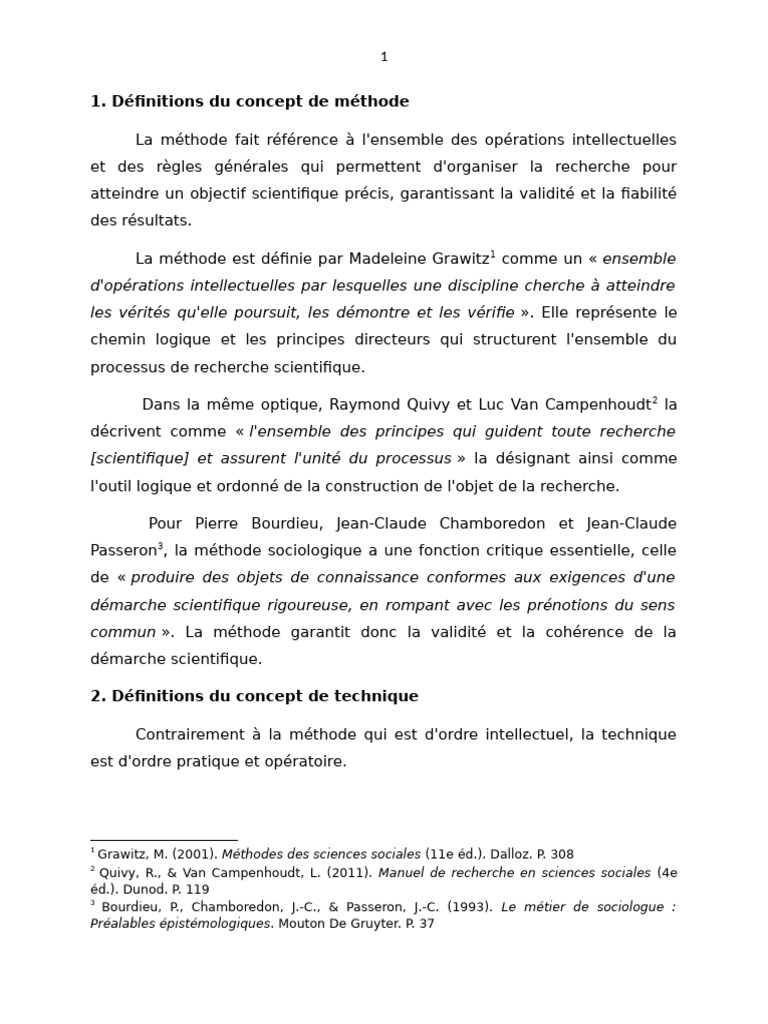 1

1. Définitions du concept de méthode

La méthode fait référence à l'ensemble des opérations intellectuelles et des règles générales qui permettent d'organiser la recherche pour atteindre un objectif scientifique précis, garantissant la validité et la fiabilité des résultats.

La méthode est définie par Madeleine Grawitz$^1$ comme un « ensemble d'opérations intellectuelles par lesquelles une discipline cherche à atteindre les vérités qu'elle poursuit, les démontre et les vérifie ». Elle représente le chemin logique et les principes directeurs qui structurent l'ensemble du processus de recherche scientifique.

Dans la même optique, Raymond Quivy et Luc Van Campenhoudt$^2$ la décrivent comme « l'ensemble des principes qui guident toute recherche [scientifique] et assurent l'unité du processus » la désignant ainsi comme l'outil logique et ordonné de la construction de l'objet de la recherche.

Pour Pierre Bourdieu, Jean-Claude Chamboredon et Jean-Claude Passeron$^3$, la méthode sociologique a une fonction critique essentielle, celle de « produire des objets de connaissance conformes aux exigences d'une démarche scientifique rigoureuse, en rompant avec les prénotions du sens commun ». La méthode garantit donc la validité et la cohérence de la démarche scientifique.

2. Définitions du concept de technique

Contrairement à la méthode qui est d'ordre intellectuel, la technique est d'ordre pratique et opératoire.

$^1$ Grawitz, M. (2001). Méthodes des sciences sociales (11e éd.). Dalloz. P. 308
$^2$ Quivy, R., & Van Campenhoudt, L. (2011). Manuel de recherche en sciences sociales (4e éd.). Dunod. P. 119
$^3$ Bourdieu, P., Chamboredon, J.-C., & Passeron, J.-C. (1993). Le métier de sociologue : Préalables épistémologiques. Mouton De Gruyter. P. 37